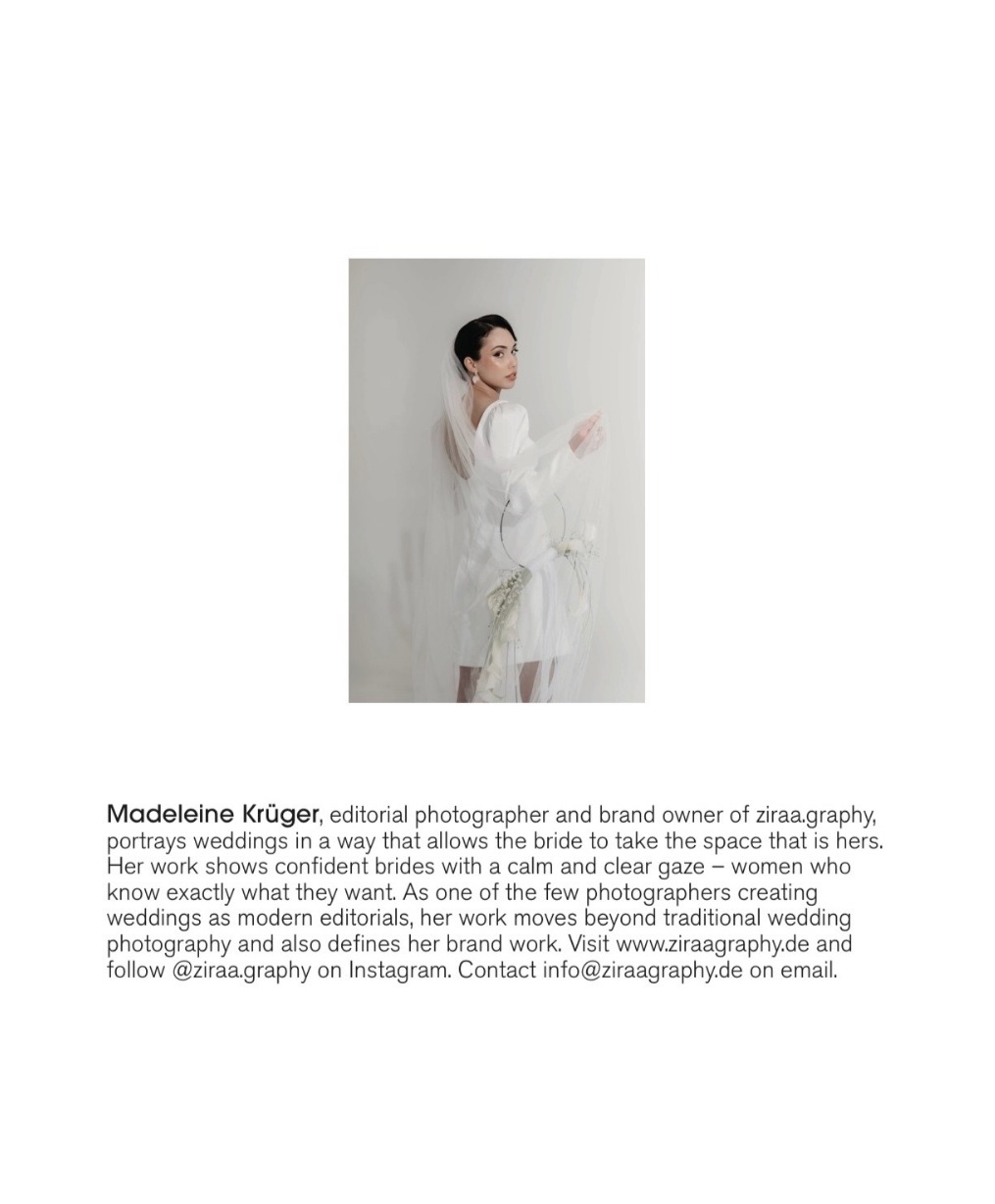 Madeleine Krüger, editorial photographer and brand owner of ziraa.graphy, portrays weddings in a way that allows the bride to take the space that is hers. Her work shows confident brides with a calm and clear gaze – women who know exactly what they want. As one of the few photographers creating weddings as modern editorials, her work moves beyond traditional wedding photography and also defines her brand work. Visit www.ziraagraphy.de and follow @ziraa.graphy on Instagram. Contact info@ziraagraphy.de on email.